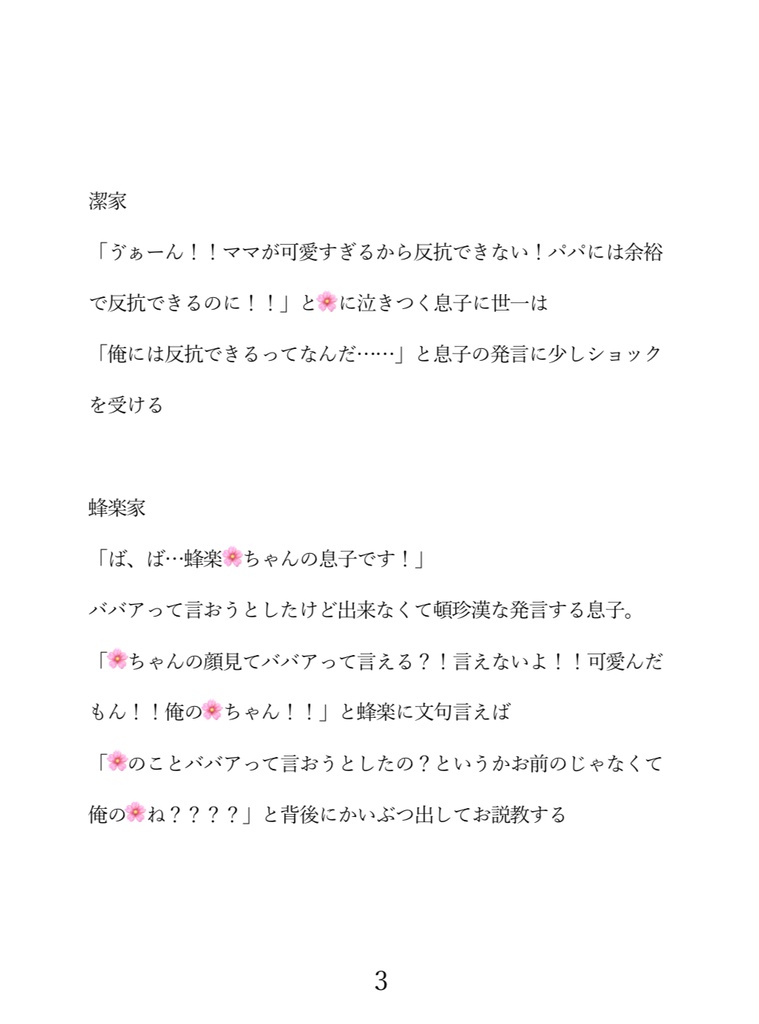 潔家

「ゔぁーん！！ママが可愛すぎるから反抗できない！パパには余裕で反抗できるのに！！」と🌸に泣きつく息子に世一は

「俺には反抗できるってなんだ……」と息子の発言に少しショックを受ける

蜂楽家

「ば、ば…蜂楽🌸ちゃんの息子です！」

ババアって言おうとしたけど出来なくて頓珍漢な発言する息子。

「🌸ちゃんの顔見てババアって言える？！言えないよ！！可愛んだもん！！俺の🌸ちゃん！！」と蜂楽に文句言えば

「🌸のことババアって言おうとしたの？というかお前のじゃなくて俺の🌸ね？？？？」と背後にかいぶつ出してお説教する

3